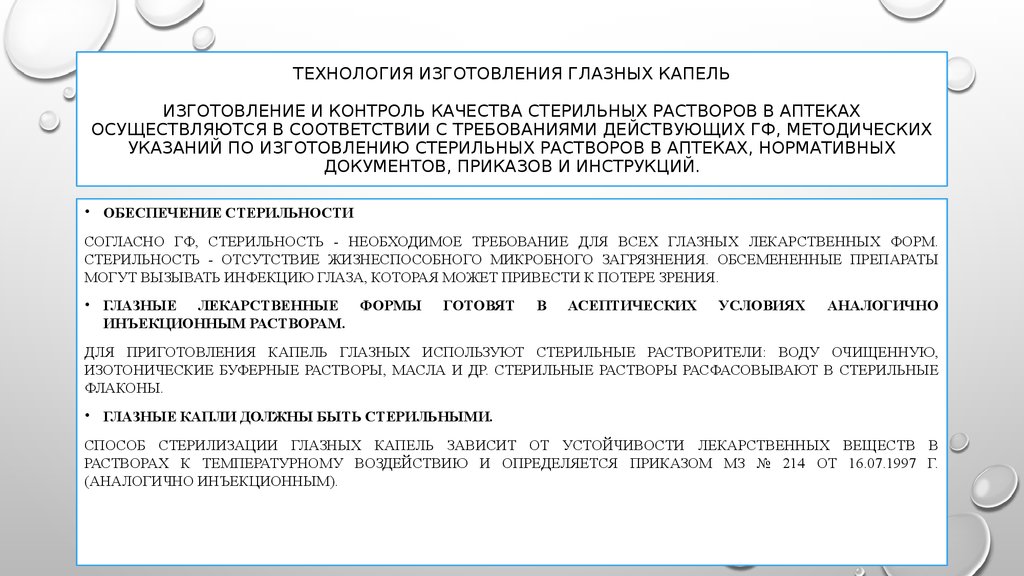 ТЕХНОЛОГИЯ ИЗГОТОВЛЕНИЯ ГЛАЗНЫХ КАПЕЛЬ

ИЗГОТОВЛЕНИЕ И КОНТРОЛЬ КАЧЕСТВА СТЕРИЛЬНЫХ РАСТВОРОВ В АПТЕКАХ ОСУЩЕСТВЛЯЮТСЯ В СООТВЕТСТВИИ С ТРЕБОВАНИЯМИ ДЕЙСТВУЮЩИХ ГФ, МЕТОДИЧЕСКИХ УКАЗАНИЙ ПО ИЗГОТОВЛЕНИЮ СТЕРИЛЬНЫХ РАСТВОРОВ В АПТЕКАХ, НОРМАТИВНЫХ ДОКУМЕНТОВ, ПРИКАЗОВ И ИНСТРУКЦИЙ.

• ОБЕСПЕЧЕНИЕ СТЕРИЛЬНОСТИ

СОГЛАСНО ГФ, СТЕРИЛЬНОСТЬ - НЕОБХОДИМОЕ ТРЕБОВАНИЕ ДЛЯ ВСЕХ ГЛАЗНЫХ ЛЕКАРСТВЕННЫХ ФОРМ. СТЕРИЛЬНОСТЬ - ОТСУТСТВИЕ ЖИЗНЕСПОСОБНОГО МИКРОБНОГО ЗАГРЯЗНЕНИЯ. ОБСЕМЕНЕННЫЕ ПРЕПАРАТЫ МОГУТ ВЫЗЫВАТЬ ИНФЕКЦИЮ ГЛАЗА, КОТОРАЯ МОЖЕТ ПРИВЕСТИ К ПОТЕРЕ ЗРЕНИЯ.

• ГЛАЗНЫЕ ЛЕКАРСТВЕННЫЕ ФОРМЫ ГОТОВЯТ В АСЕПТИЧЕСКИХ УСЛОВИЯХ АНАЛОГИЧНО ИНЪЕКЦИОННЫМ РАСТВОРАМ.

ДЛЯ ПРИГОТОВЛЕНИЯ КАПЕЛЬ ГЛАЗНЫХ ИСПОЛЬЗУЮТ СТЕРИЛЬНЫЕ РАСТВОРИТЕЛИ: ВОДУ ОЧИЩЕННУЮ, ИЗОТОНИЧЕСКИЕ БУФЕРНЫЕ РАСТВОРЫ, МАСЛА И ДР. СТЕРИЛЬНЫЕ РАСТВОРЫ РАСФАСОВЫВАЮТ В СТЕРИЛЬНЫЕ ФЛАКОНЫ.

• ГЛАЗНЫЕ КАПЛИ ДОЛЖНЫ БЫТЬ СТЕРИЛЬНЫМИ.

СПОСОБ СТЕРИЛИЗАЦИИ ГЛАЗНЫХ КАПЕЛЬ ЗАВИСИТ ОТ УСТОЙЧИВОСТИ ЛЕКАРСТВЕННЫХ ВЕЩЕСТВ В РАСТВОРАХ К ТЕМПЕРАТУРНОМУ ВОЗДЕЙСТВИЮ И ОПРЕДЕЛЯЕТСЯ ПРИКАЗОМ МЗ № 214 ОТ 16.07.1997 Г. (АНАЛОГИЧНО ИНЪЕКЦИОННЫМ).